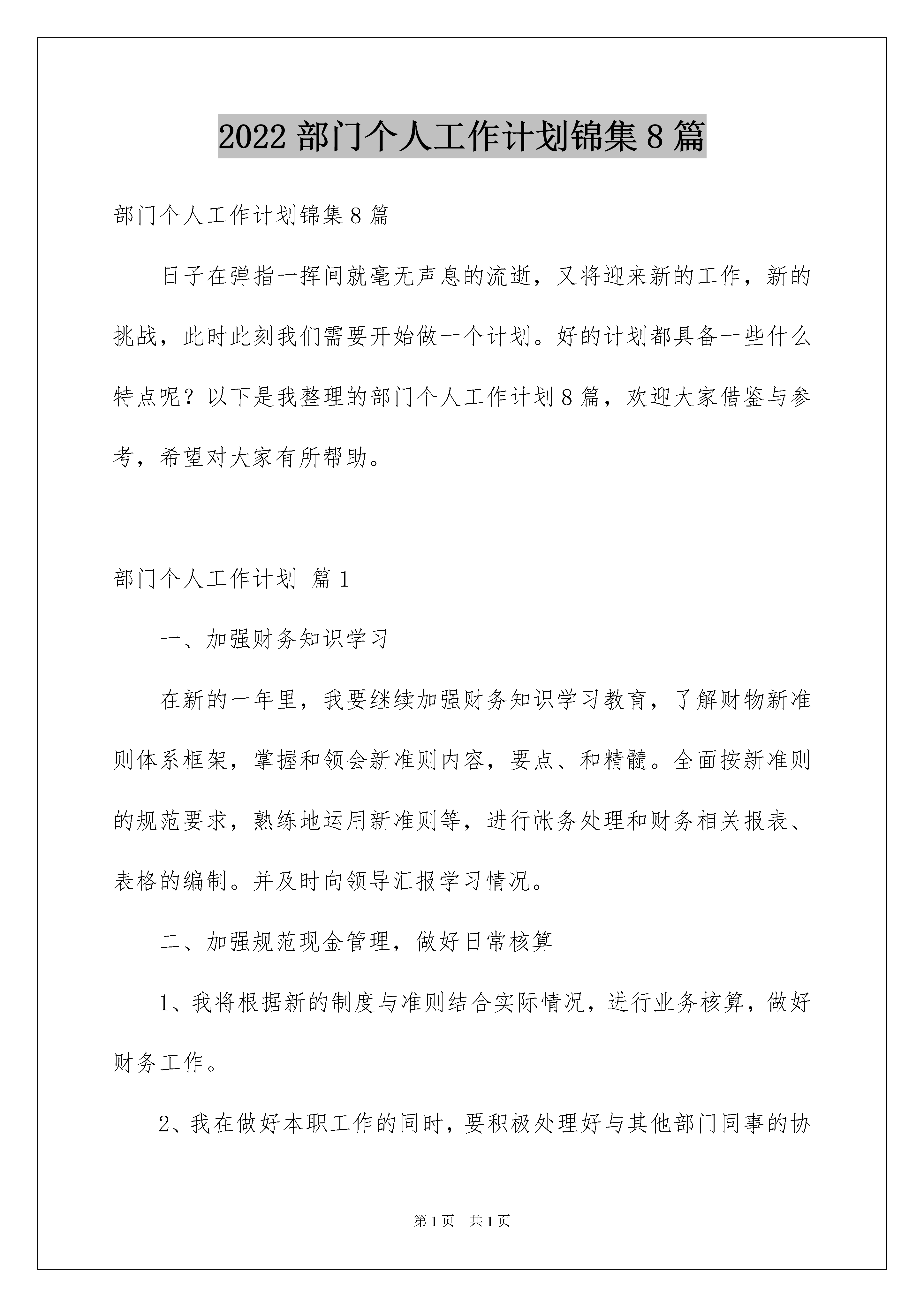 2022 部门个人工作计划锦集 8 篇

部门个人工作计划锦集 8 篇

日子在弹指一挥间就毫无声息的流逝，又将迎来新的工作，新的挑战，此时此刻我们需要开始做一个计划。好的计划都具备一些什么特点呢？以下是我整理的部门个人工作计划 8 篇，欢迎大家借鉴与参考，希望对大家有所帮助。

部门个人工作计划 篇 1

一、加强财务知识学习

在新的一年里，我要继续加强财务知识学习教育，了解财物新准则体系框架，掌握和领会新准则内容，要点、和精髓。全面按新准则的规范要求，熟练地运用新准则等，进行帐务处理和财务相关报表、表格的编制。并及时向领导汇报学习情况。

二、加强规范现金管理，做好日常核算

1、我将根据新的制度与准则结合实际情况，进行业务核算，做好财务工作。

2、我在做好本职工作的同时，要积极处理好与其他部门同事的协

第 1 页 共 1 页